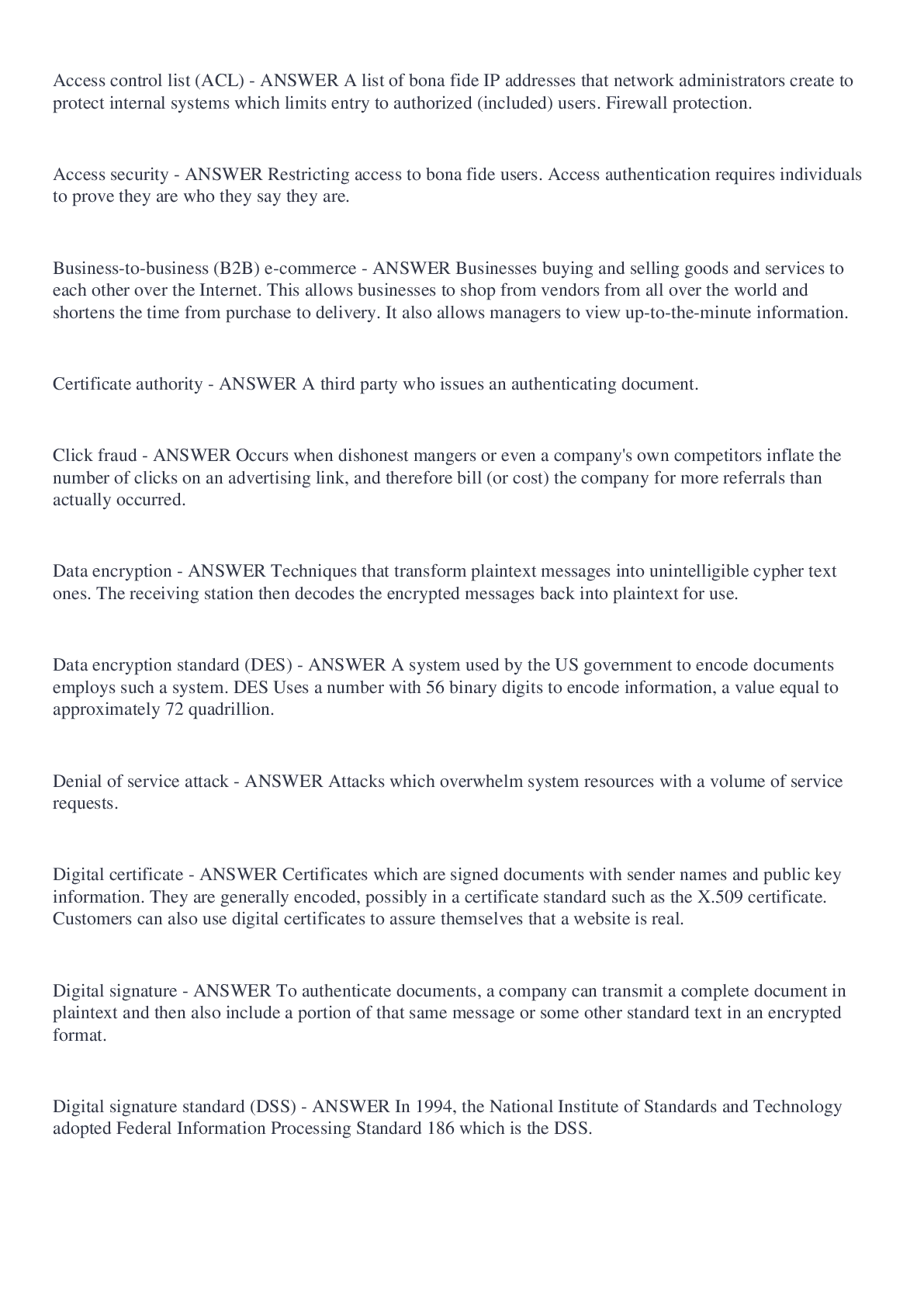 Access control list (ACL) - ANSWER A list of bona fide IP addresses that network administrators create to protect internal systems which limits entry to authorized (included) users. Firewall protection.

Access security - ANSWER Restricting access to bona fide users. Access authentication requires individuals to prove they are who they say they are.

Business-to-business (B2B) e-commerce - ANSWER Businesses buying and selling goods and services to each other over the Internet. This allows businesses to shop from vendors from all over the world and shortens the time from purchase to delivery. It also allows managers to view up-to-the-minute information.

Certificate authority - ANSWER A third party who issues an authenticating document.

Click fraud - ANSWER Occurs when dishonest mangers or even a company's own competitors inflate the number of clicks on an advertising link, and therefore bill (or cost) the company for more referrals than actually occurred.

Data encryption - ANSWER Techniques that transform plaintext messages into unintelligible cypher text ones. The receiving station then decodes the encrypted messages back into plaintext for use.

Data encryption standard (DES) - ANSWER A system used by the US government to encode documents employs such a system. DES Uses a number with 56 binary digits to encode information, a value equal to approximately 72 quadrillion.

Denial of service attack - ANSWER Attacks which overwhelm system resources with a volume of service requests.

Digital certificate - ANSWER Certificates which are signed documents with sender names and public key information. They are generally encoded, possibly in a certificate standard such as the X.509 certificate. Customers can also use digital certificates to assure themselves that a website is real.

Digital signature - ANSWER To authenticate documents, a company can transmit a complete document in plaintext and then also include a portion of that same message or some other standard text in an encrypted format.

Digital signature standard (DSS) - ANSWER In 1994, the National Institute of Standards and Technology adopted Federal Information Processing Standard 186 which is the DSS.